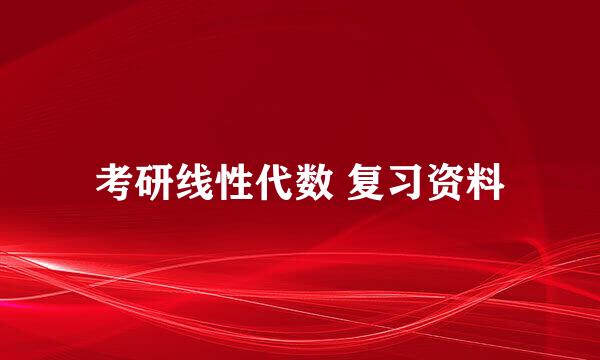 考研线性代数 复习资料